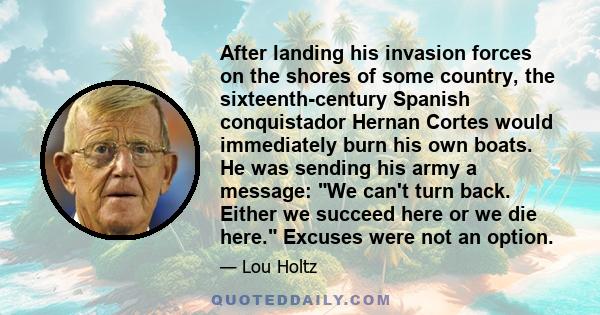 After landing his invasion forces on the shores of some country, the sixteenth-century Spanish conquistador Hernan Cortes would immediately burn his own boats. He was sending his army a message: "We can't turn back. Either we succeed here or we die here." Excuses were not an option.

— Lou Holtz

QUOTEDDAILY.COM